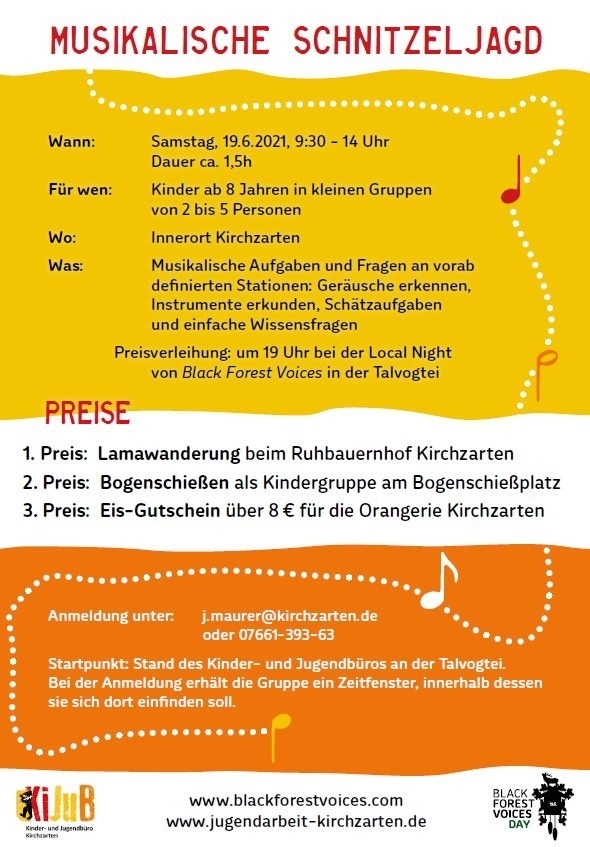 MUSIKALISCHE SCHNITZELJAGD

Wann: Samstag, 19.6.2021, 9:30 - 14 Uhr
Dauer ca. 1,5h

Für wen: Kinder ab 8 Jahren in kleinen Gruppen von 2 bis 5 Personen

Wo: Innerort Kirchzarten

Was: Musikalische Aufgaben und Fragen an vorab definierten Stationen: Geräusche erkennen, Instrumente erkunden, Schätzaufgaben und einfache Wissensfragen

Preisverleihung: um 19 Uhr bei der Local Night von Black Forest Voices in der Talvogtei

PREISE

1. Preis: Lamawanderung beim Ruhbauernhof Kirchzarten
2. Preis: Bogenschießen als Kindergruppe am Bogenschießplatz
3. Preis: Eis-Gutschein über 8 € für die Orangerie Kirchzarten

Anmeldung unter: j.maurer@kirchzarten.de
oder 07661-393-63

Startpunkt: Stand des Kinder- und Jugendbüros an der Talvogtei. Bei der Anmeldung erhält die Gruppe ein Zeitfenster, innerhalb dessen sie sich dort einfinden soll.

KiJuB
Kinder- und Jugendbüro Kirchzarten

www.blackforestvoices.com
www.jugendarbeit-kirchzarten.de

BLACK FOREST VOICES DAY